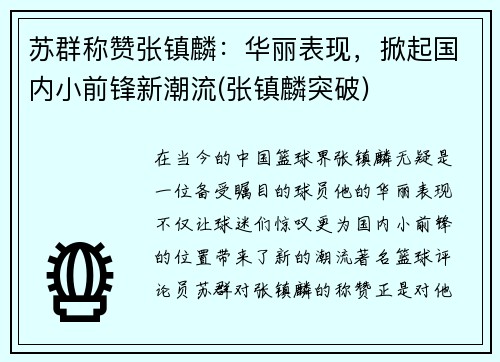 苏群称赞张镇麟：华丽表现，掀起国内小前锋新潮流(张镇麟突破)

在当今的中国篮球界张镇麟无疑是一位备受瞩目的球员他的华丽表现不仅让球迷们惊叹更为国内小前锋的位置带来了新的潮流著名篮球评论员苏群对张镇麟的称赞正是对他